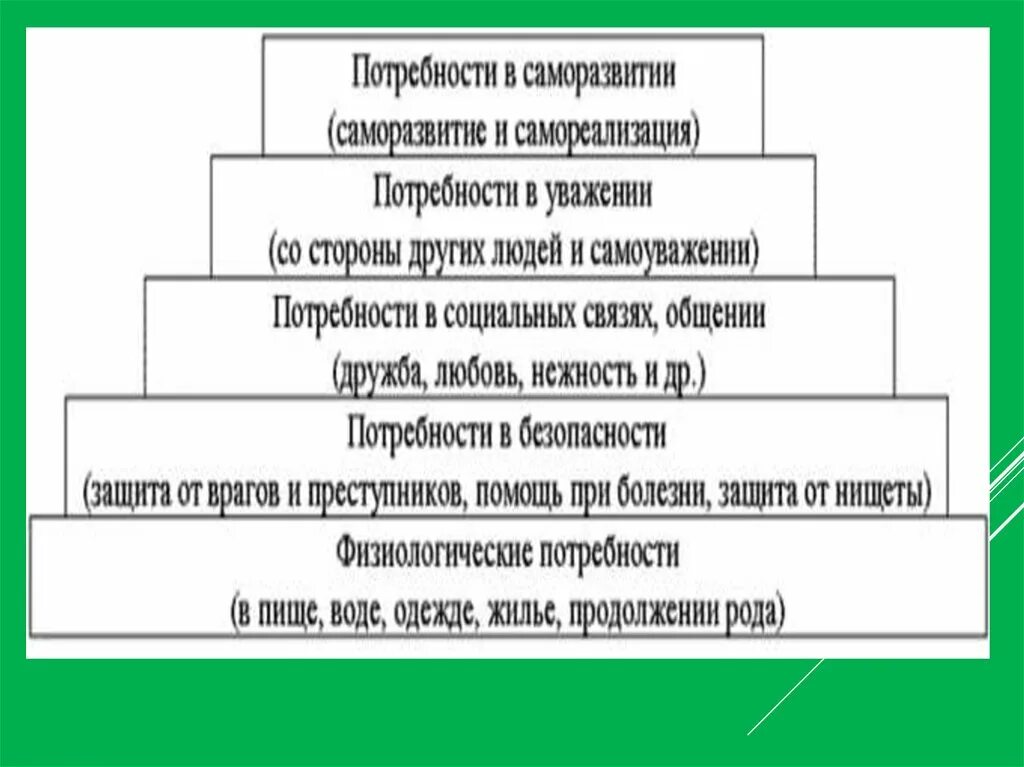 Потребности в саморазвитии
(саморазвитие и самореализация)

Потребности в уважении
(со стороны других людей и самоуважении)

Потребности в социальных связях, общении
(дружба, любовь, нежность и др.)

Потребности в безопасности
(защита от врагов и преступников, помощь при болезни, защита от нищеты)

Физиологические потребности
(в пище, воде, одежде, жилье, продолжении рода)